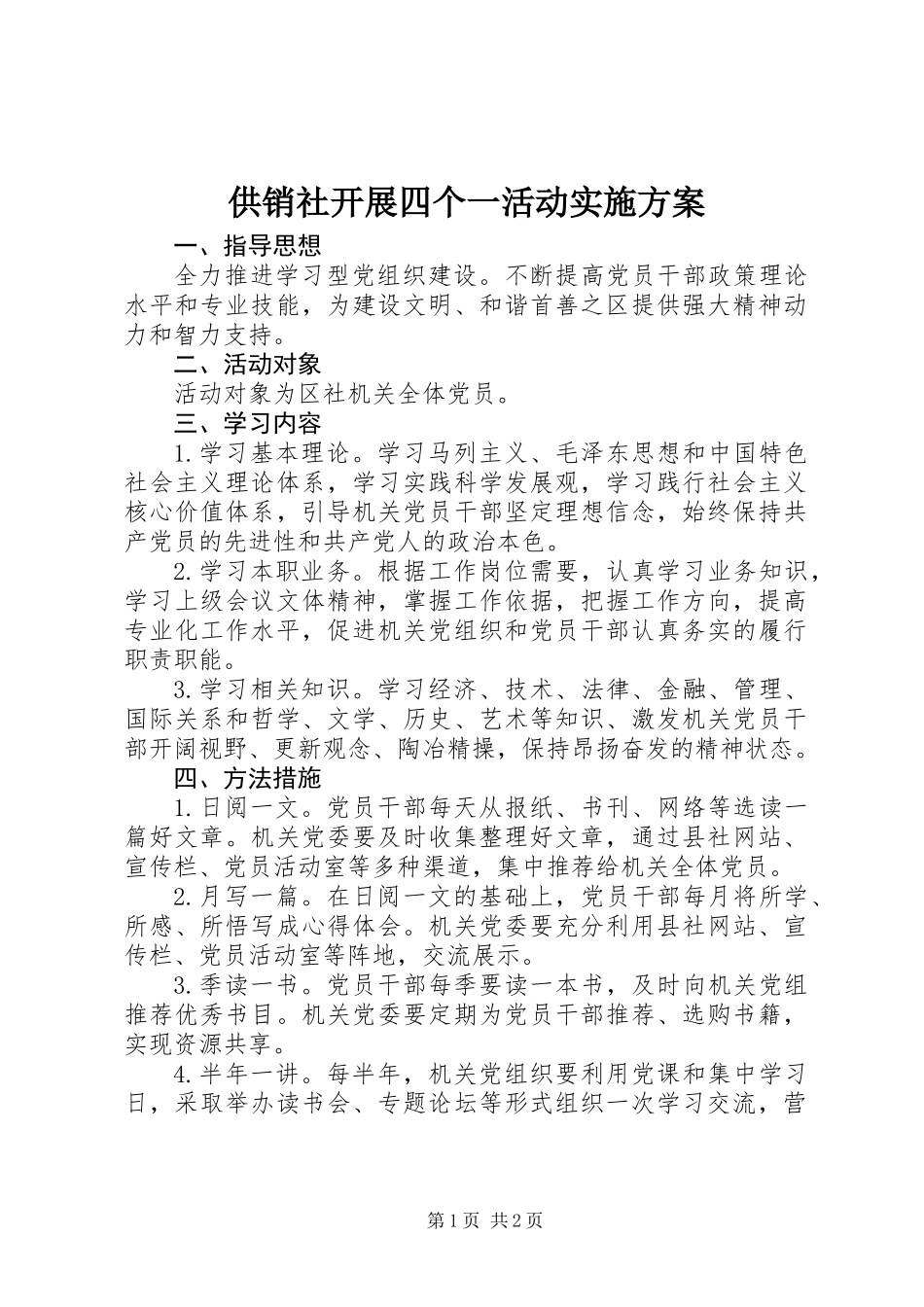 供销社开展四个一活动实施方案

一、指导思想

全力推进学习型党组织建设。不断提高党员干部政策理论水平和专业技能，为建设文明、和谐首善之区提供强大精神动力和智力支持。

二、活动对象

活动对象为区社机关全体党员。

三、学习内容

1.学习基本理论。学习马列主义、毛泽东思想和中国特色社会主义理论体系，学习实践科学发展观，学习践行社会主义核心价值体系，引导机关党员干部坚定理想信念，始终保持共产党员的先进性和共产党人的政治本色。

2.学习本职业务。根据工作岗位需要，认真学习业务知识，学习上级会议文体精神，掌握工作依据，把握工作方向，提高专业化工作水平，促进机关党组织和党员干部认真务实的履行职责职能。

3.学习相关知识。学习经济、技术、法律、金融、管理、国际关系和哲学、文学、历史、艺术等知识、激发机关党员干部开阔视野、更新观念、陶冶精操，保持昂扬奋发的精神状态。

四、方法措施

1.日阅一文。党员干部每天从报纸、书刊、网络等选读一篇好文章。机关党委要及时收集整理好文章，通过县社网站、宣传栏、党员活动室等多种渠道，集中推荐给机关全体党员。

2.月写一篇。在日阅一文的基础上，党员干部每月将所学、所感、所悟写成心得体会。机关党委要充分利用县社网站、宣传栏、党员活动室等阵地，交流展示。

3.季读一书。党员干部每季要读一本书，及时向机关党组推荐优秀书目。机关党委要定期为党员干部推荐、选购书籍，实现资源共享。

4.半年一讲。每半年，机关党组织要利用党课和集中学习日，采取举办读书会、专题论坛等形式组织一次学习交流，营

第1页 共2页